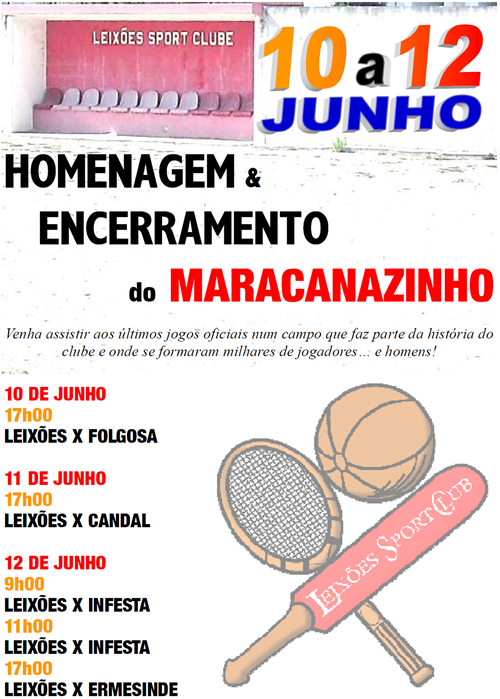 LEIXÕES SPORT CLUBE

10 a 12 JUNHO

HOMENAGEM & ENCERRAMENTO do MARACANAZINHO

Venha assistir aos últimos jogos oficiais num campo que faz parte da história do clube e onde se formaram milhares de jogadores… e homens!

10 DE JUNHO
17h00
LEIXÕES X FOLGOSA

11 DE JUNHO
17h00
LEIXÕES X CANDAL

12 DE JUNHO
9h00
LEIXÕES X INFESTA
11h00
LEIXÕES X INFESTA
17h00
LEIXÕES X ERMESINDE

LEIXÕES SPORT CLUB